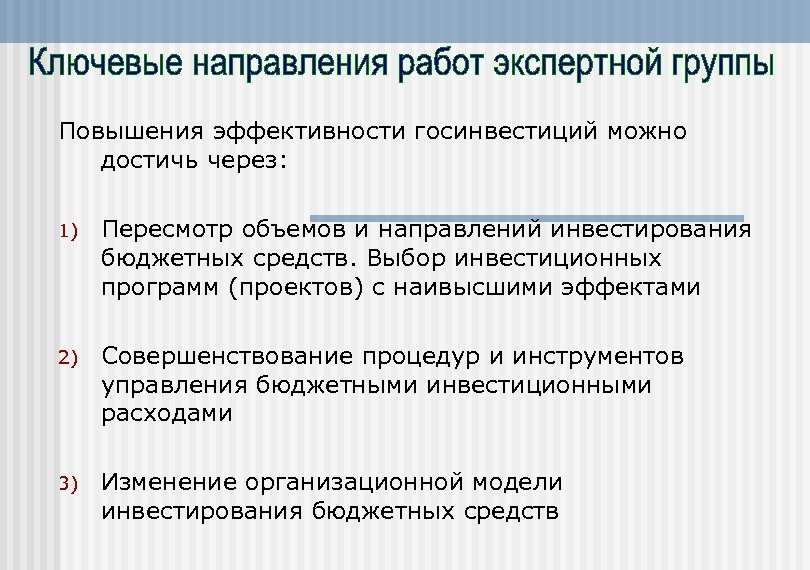 Ключевые направления работ экспертной группы

Повышения эффективности госинвестиций можно достичь через:

1) Пересмотр объемов и направлений инвестирования бюджетных средств. Выбор инвестиционных программ (проектов) с наивысшими эффектами

2) Совершенствование процедур и инструментов управления бюджетными инвестиционными расходами

3) Изменение организационной модели инвестирования бюджетных средств